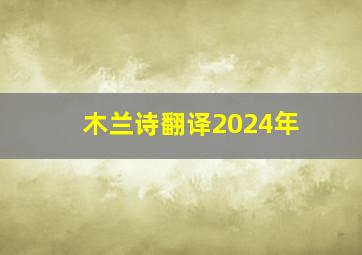 木兰诗翻译2024年